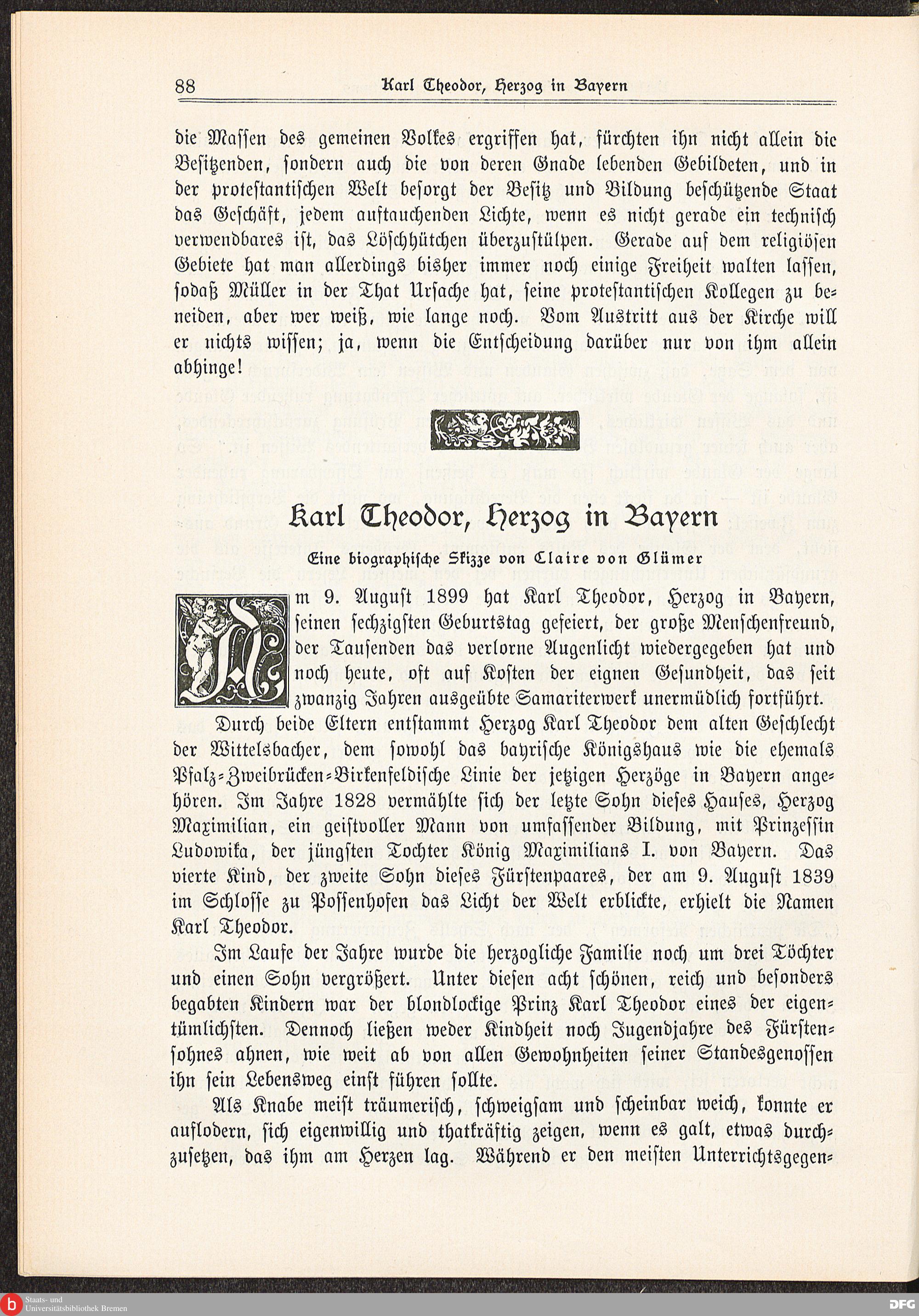 88 Karl Theodor, Herzog in Bayern

die Massen des gemeinen Volkes ergriffen hat, fürchten ihn nicht allein die Besitzenden, sondern auch die von deren Gnade lebenden Gebildeten, und in der protestantischen Welt besorgt der Besitz und Bildung beschützende Staat das Geschäft, jedem auftauchenden Lichte, wenn es nicht gerade ein technisch verwendbares ist, das Löschhütchen überzustülpen. Gerade auf dem religiösen Gebiete hat man allerdings bisher immer noch einige Freiheit walten lassen, sodaß Müller in der That Ursache hat, seine protestantischen Kollegen zu beneiden, aber wer weiß, wie lange noch. Vom Austritt aus der Kirche will er nichts wissen; ja, wenn die Entscheidung darüber nur von ihm allein abhinge!

Karl Theodor, Herzog in Bayern

Eine biographische Skizze von Claire von Glümer

Am 9. August 1899 hat Karl Theodor, Herzog in Bayern, seinen sechzigsten Geburtstag gefeiert, der große Menschenfreund, der Tausenden das verlorne Augenlicht wiedergegeben hat und noch heute, oft auf Kosten der eignen Gesundheit, das seit zwanzig Jahren ausgeübte Samariterwerk unermüdlich fortführt.

Durch beide Eltern entstammt Herzog Karl Theodor dem alten Geschlecht der Wittelsbacher, dem sowohl das bayrische Königshaus wie die ehemals Pfalz-Zweibrücken-Birkenfeldische Linie der jetzigen Herzöge in Bayern angehören. Im Jahre 1828 vermählte sich der letzte Sohn dieses Hauses, Herzog Maximilian, ein geistvoller Mann von umfassender Bildung, mit Prinzessin Ludowika, der jüngsten Tochter König Maximilians I. von Bayern. Das vierte Kind, der zweite Sohn dieses Fürstenpaares, der am 9. August 1839 im Schlosse zu Possenhofen das Licht der Welt erblickte, erhielt die Namen Karl Theodor.

Im Laufe der Jahre wurde die herzogliche Familie noch um drei Töchter und einen Sohn vergrößert. Unter diesen acht schönen, reich und besonders begabten Kindern war der blondlockige Prinz Karl Theodor eines der eigentümlichsten. Dennoch ließen weder Kindheit noch Jugendjahre des Fürstensohnes ahnen, wie weit ab von allen Gewohnheiten seiner Standesgenossen ihn sein Lebensweg einst führen sollte.

Als Knabe meist träumerisch, schweigsam und scheinbar weich, konnte er auflodern, sich eigenwillig und thatkräftig zeigen, wenn es galt, etwas durchzusetzen, das ihm am Herzen lag. Während er den meisten Unterrichtsgegen-

Staats- und Universitätsbibliothek Bremen
DFG